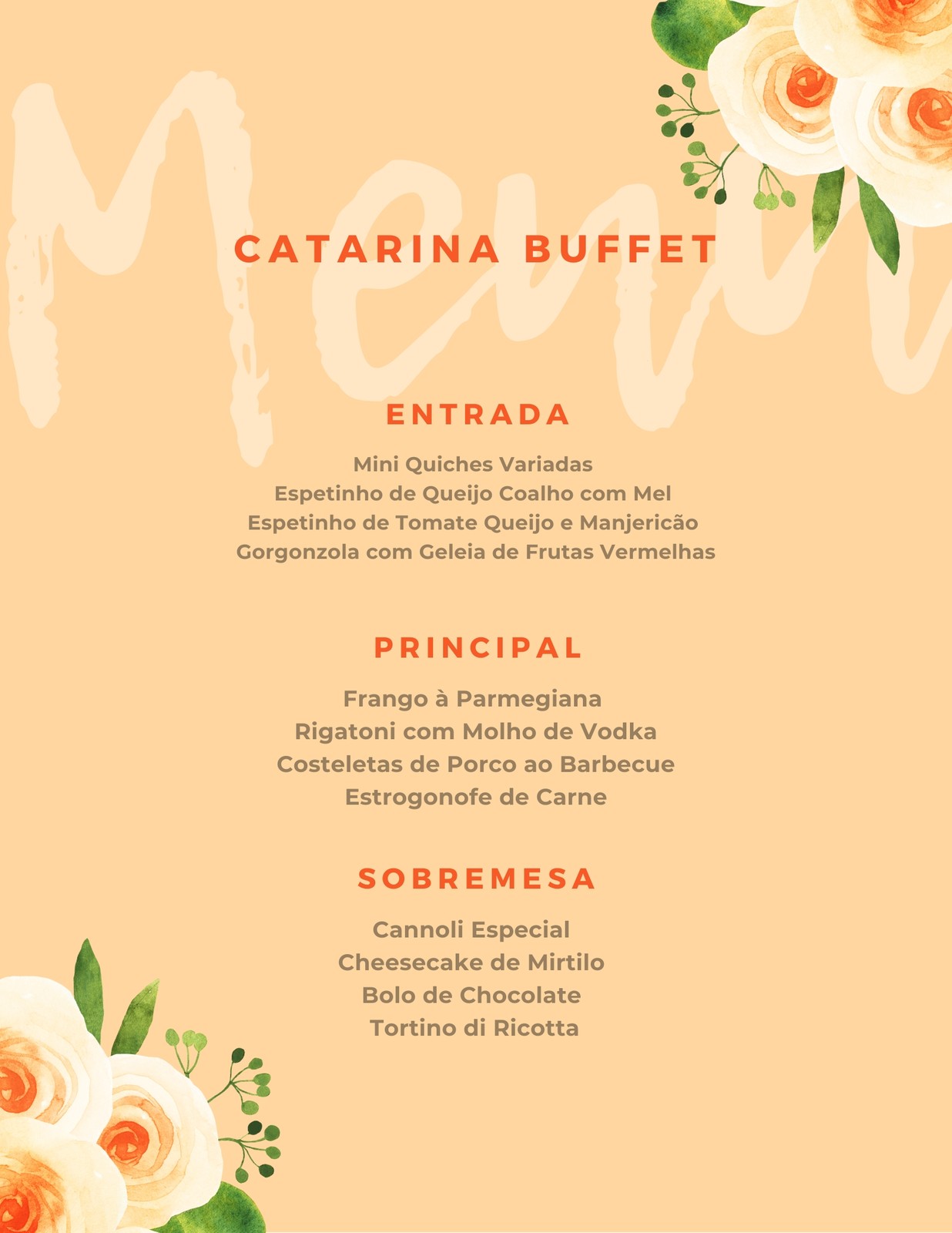 Menu

CATARINA BUFFET

ENTRADA

Mini Quiches Variadas
Espetinho de Queijo Coalho com Mel
Espetinho de Tomate Queijo e Manjericão
Gorgonzola com Geleia de Frutas Vermelhas

PRINCIPAL

Frango à Parmegiana
Rigatoni com Molho de Vodka
Costeletas de Porco ao Barbecue
Estrogonofe de Carne

SOBREMESA

Cannoli Especial
Cheesecake de Mirtilo
Bolo de Chocolate
Tortino di Ricotta